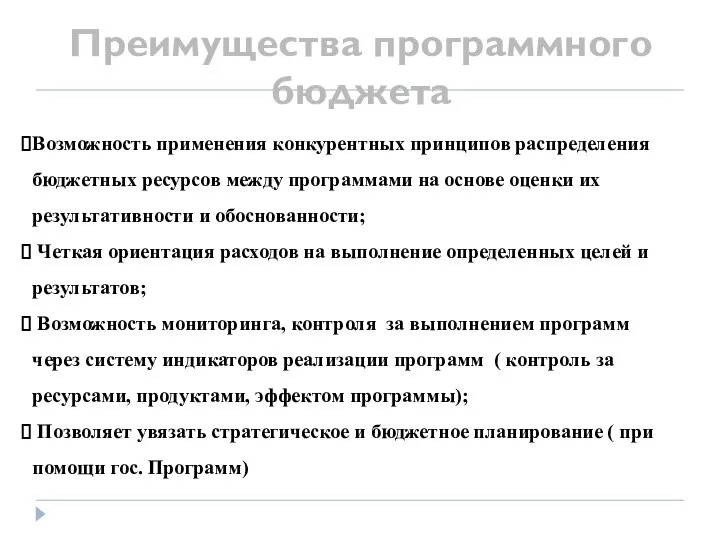 Преимущества программного бюджета

Возможность применения конкурентных принципов распределения бюджетных ресурсов между программами на основе оценки их результативности и обоснованности;

Четкая ориентация расходов на выполнение определенных целей и результатов;

Возможность мониторинга, контроля за выполнением программ через систему индикаторов реализации программ ( контроль за ресурсами, продуктами, эффектом программы);

Позволяет увязать стратегическое и бюджетное планирование ( при помощи гос. Программ)